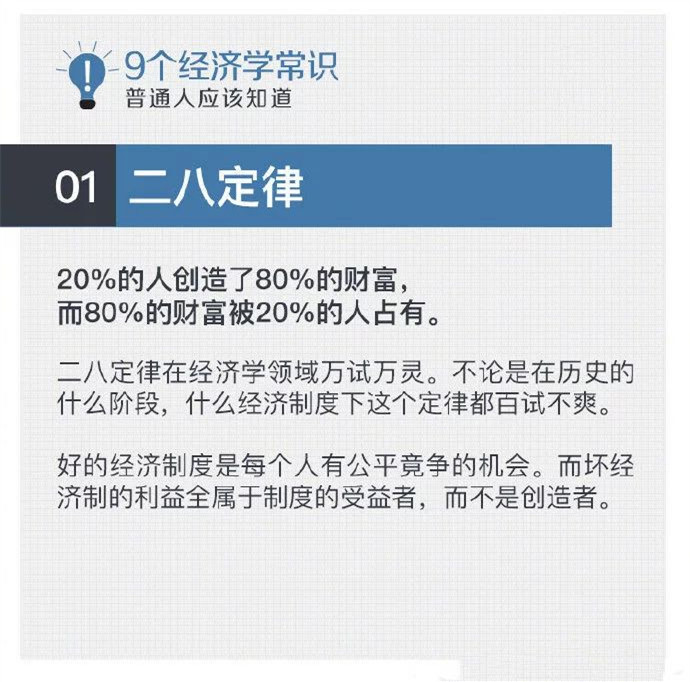 9个经济学常识
普通人应该知道

01 二八定律

20%的人创造了80%的财富，
而80%的财富被20%的人占有。

二八定律在经济学领域万试万灵。不论是在历史的什么阶段，什么经济制度下这个定律都百试不爽。

好的经济制度是每个人有公平竞争的机会。而坏经济制的利益全属于制度的受益者，而不是创造者。